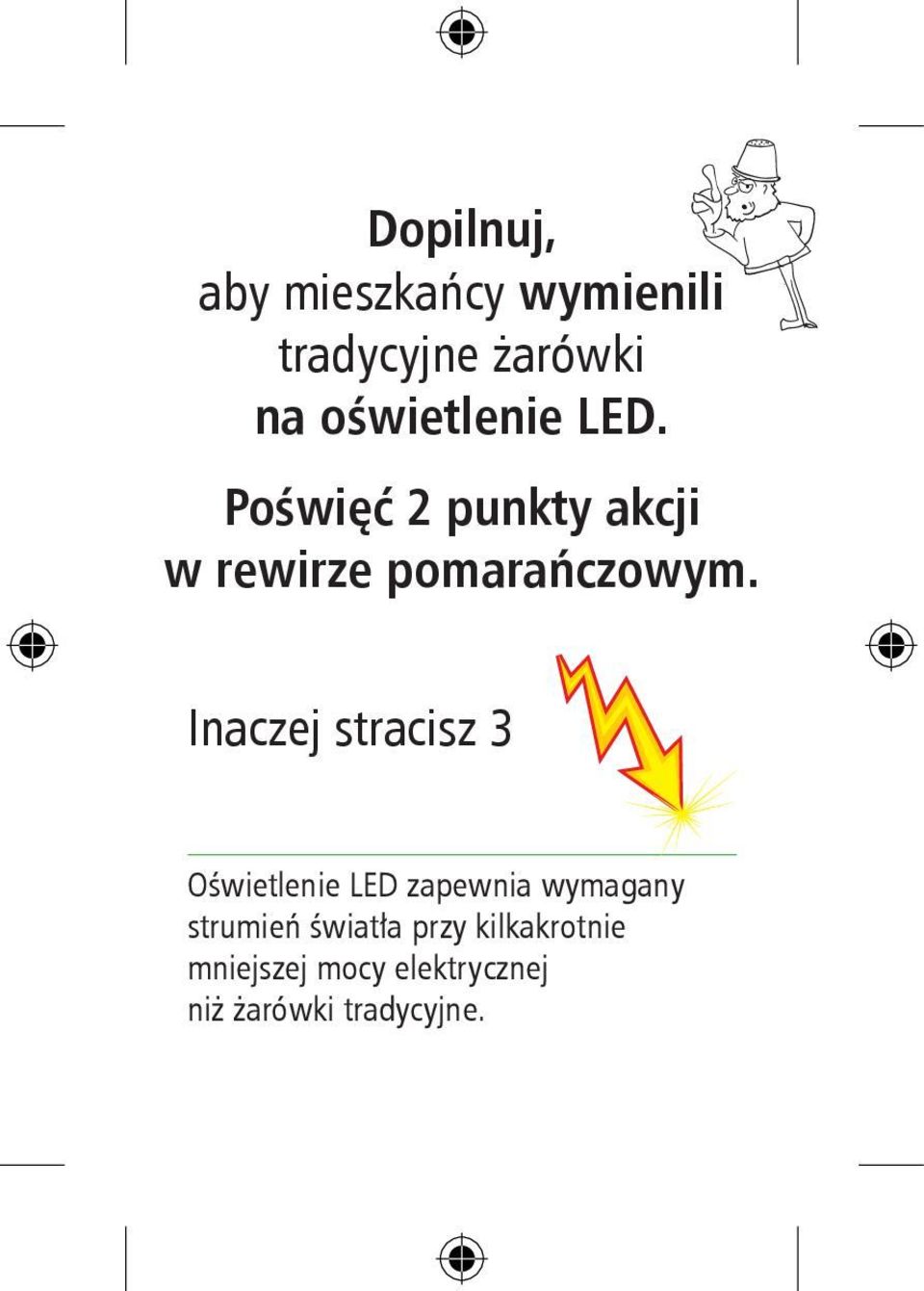 Dopilnuj,
aby mieszkańcy wymienili tradycyjne żarówki na oświetlenie LED.

Poświęć 2 punkty akcji w rewirze pomarańczowym.

Inaczej stracisz 3

Oświetlenie LED zapewnia wymagany strumień światła przy kilkakrotnie mniejszej mocy elektrycznej niż żarówki tradycyjne.